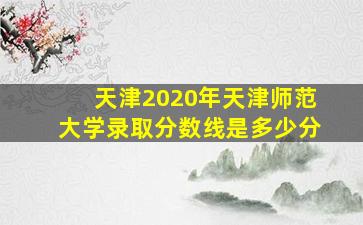 天津2020年天津师范大学录取分数线是多少分